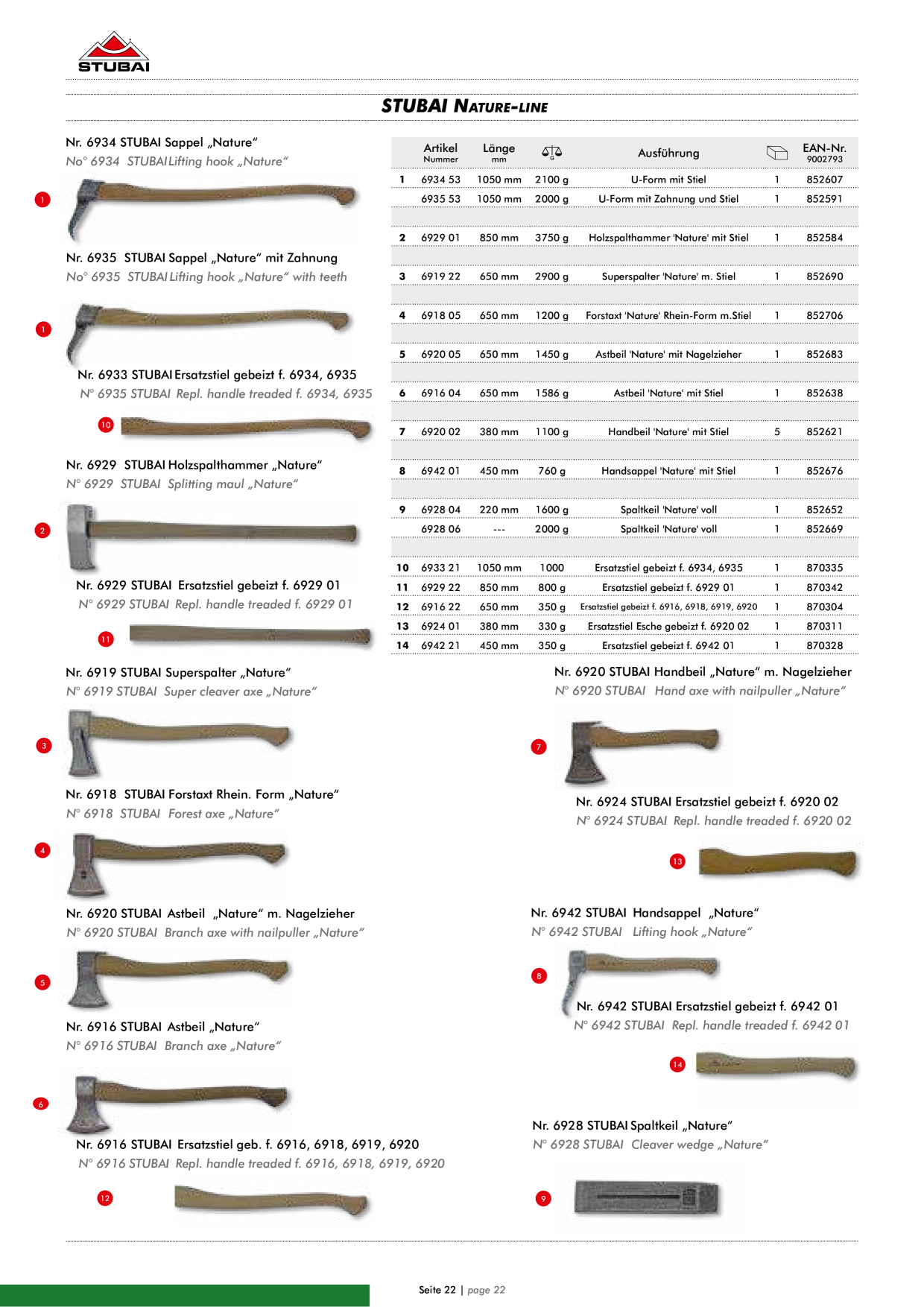 STUBAI

STUBAI NATURE-LINE

Nr. 6934 STUBAI Sappel „Nature“
No° 6934 STUBAI Lifting hook „Nature“

1

Nr. 6935 STUBAI Sappel „Nature“ mit Zahnung
No° 6935 STUBAI Lifting hook „Nature“ with teeth

1

Nr. 6933 STUBAI Ersatzstiel gebeizt f. 6934, 6935
N° 6935 STUBAI Repl. handle treaded f. 6934, 6935

10

Nr. 6929 STUBAI Holzspalthammer „Nature“
N° 6929 STUBAI Splitting maul „Nature“

2

Nr. 6929 STUBAI Ersatzstiel gebeizt f. 6929 01
N° 6929 STUBAI Repl. handle treaded f. 6929 01

11

Nr. 6919 STUBAI Superspalter „Nature“
N° 6919 STUBAI Super cleaver axe „Nature“

3

Nr. 6918 STUBAI Forstaxt Rhein. Form „Nature“
N° 6918 STUBAI Forest axe „Nature“

4

Nr. 6920 STUBAI Astbeil „Nature“ m. Nagelzieher
N° 6920 STUBAI Branch axe with nailpuller „Nature“

5

Nr. 6916 STUBAI Astbeil „Nature“
N° 6916 STUBAI Branch axe „Nature“

6

Nr. 6916 STUBAI Ersatzstiel geb. f. 6916, 6918, 6919, 6920
N° 6916 STUBAI Repl. handle treaded f. 6916, 6918, 6919, 6920

12

| | Artikel Nummer | Länge mm | G | Ausführung | | EAN-Nr. 9002793 |
|---|---|---|---|---|---|---|
| 1 | 6934 53 | 1050 mm | 2100 g | U-Form mit Stiel | 1 | 852607 |
| | 6935 53 | 1050 mm | 2000 g | U-Form mit Zahnung und Stiel | 1 | 852591 |
| 2 | 6929 01 | 850 mm | 3750 g | Holzspalthammer 'Nature' mit Stiel | 1 | 852584 |
| 3 | 6919 22 | 650 mm | 2900 g | Superspalter 'Nature' m. Stiel | 1 | 852690 |
| 4 | 6918 05 | 650 mm | 1200 g | Forstaxt 'Nature' Rhein-Form m.Stiel | 1 | 852706 |
| 5 | 6920 05 | 650 mm | 1450 g | Astbeil 'Nature' mit Nagelzieher | 1 | 852683 |
| 6 | 6916 04 | 650 mm | 1586 g | Astbeil 'Nature' mit Stiel | 1 | 852638 |
| 7 | 6920 02 | 380 mm | 1100 g | Handbeil 'Nature' mit Stiel | 5 | 852621 |
| 8 | 6942 01 | 450 mm | 760 g | Handsappel 'Nature' mit Stiel | 1 | 852676 |
| 9 | 6928 04 | 220 mm | 1600 g | Spaltkeil 'Nature' voll | 1 | 852652 |
| | 6928 06 | --- | 2000 g | Spaltkeil 'Nature' voll | 1 | 852669 |
| 10 | 6933 21 | 1050 mm | 1000 | Ersatzstiel gebeizt f. 6934, 6935 | 1 | 870335 |
| 11 | 6929 22 | 850 mm | 800 g | Ersatzstiel gebeizt f. 6929 01 | 1 | 870342 |
| 12 | 6916 22 | 650 mm | 350 g | Ersatzstiel gebeizt f. 6916, 6918, 6919, 6920 | 1 | 870304 |
| 13 | 6924 01 | 380 mm | 330 g | Ersatzstiel Esche gebeizt f. 6920 02 | 1 | 870311 |
| 14 | 6942 21 | 450 mm | 350 g | Ersatzstiel gebeizt f. 6942 01 | 1 | 870328 |

Nr. 6920 STUBAI Handbeil „Nature“ m. Nagelzieher
N° 6920 STUBAI Hand axe with nailpuller „Nature“

7

Nr. 6924 STUBAI Ersatzstiel gebeizt f. 6920 02
N° 6924 STUBAI Repl. handle treaded f. 6920 02

13

Nr. 6942 STUBAI Handsappel „Nature“
N° 6942 STUBAI Lifting hook „Nature“

8

Nr. 6942 STUBAI Ersatzstiel gebeizt f. 6942 01
N° 6942 STUBAI Repl. handle treaded f. 6942 01

14

Nr. 6928 STUBAI Spaltkeil „Nature“
N° 6928 STUBAI Cleaver wedge „Nature“

9

Seite 22 | page 22